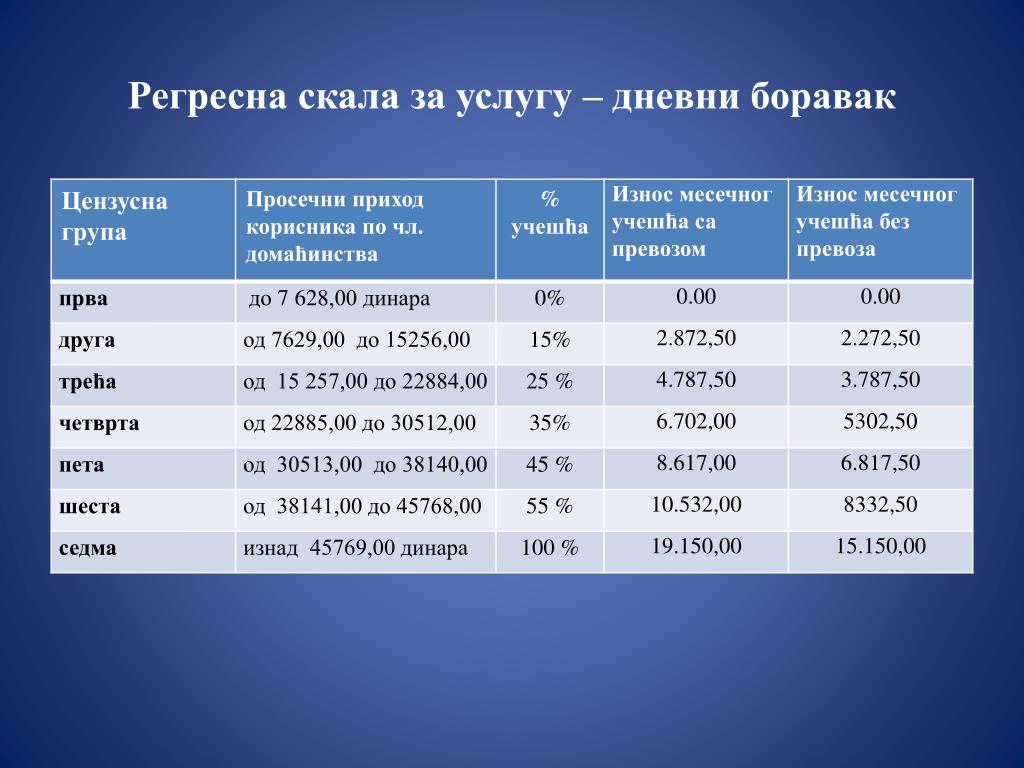 Регресна скала за услугу – дневни боравак

| Цензусна група | Просечни приход корисника по чл. домаћинства | % учешћа | Износ месечног учешћа са превозом | Износ месечног учешћа без превоза |
|---|---|---|---|---|
| прва | до 7 628,00 динара | 0% | 0.00 | 0.00 |
| друга | од 7629,00 до 15256,00 | 15% | 2.872,50 | 2.272,50 |
| трећа | од 15 257,00 до 22884,00 | 25 % | 4.787,50 | 3.787,50 |
| четврта | од 22885,00 до 30512,00 | 35% | 6.702,00 | 5302,50 |
| пета | од 30513,00 до 38140,00 | 45 % | 8.617,00 | 6.817,50 |
| шеста | од 38141,00 до 45768,00 | 55 % | 10.532,00 | 8332,50 |
| седма | изнад 45769,00 динара | 100 % | 19.150,00 | 15.150,00 |